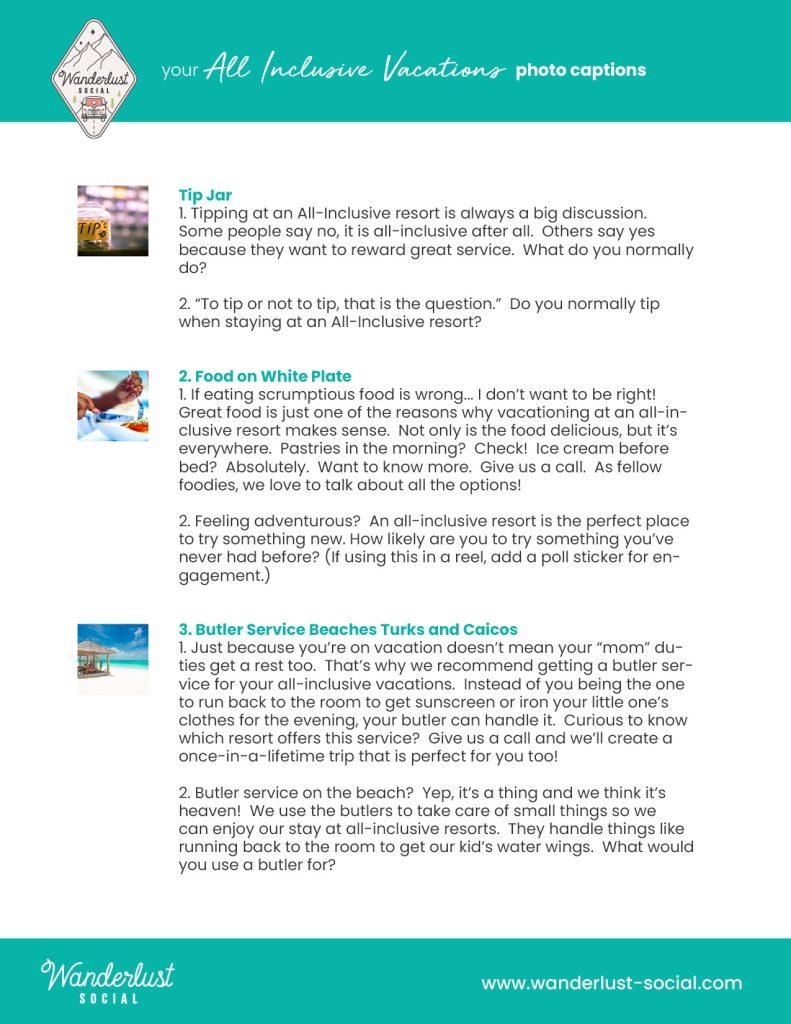 Wanderlust SOCIAL

your All Inclusive Vacations photo captions

TIPS

Tip Jar
1. Tipping at an All-Inclusive resort is always a big discussion. Some people say no, it is all-inclusive after all. Others say yes because they want to reward great service. What do you normally do?

2. "To tip or not to tip, that is the question." Do you normally tip when staying at an All-Inclusive resort?

2. Food on White Plate
1. If eating scrumptious food is wrong... I don't want to be right! Great food is just one of the reasons why vacationing at an all-inclusive resort makes sense. Not only is the food delicious, but it's everywhere. Pastries in the morning? Check! Ice cream before bed? Absolutely. Want to know more. Give us a call. As fellow foodies, we love to talk about all the options!

2. Feeling adventurous? An all-inclusive resort is the perfect place to try something new. How likely are you to try something you've never had before? (If using this in a reel, add a poll sticker for engagement.)

3. Butler Service Beaches Turks and Caicos
1. Just because you're on vacation doesn't mean your "mom" duties get a rest too. That's why we recommend getting a butler service for your all-inclusive vacations. Instead of you being the one to run back to the room to get sunscreen or iron your little one's clothes for the evening, your butler can handle it. Curious to know which resort offers this service? Give us a call and we'll create a once-in-a-lifetime trip that is perfect for you too!

2. Butler service on the beach? Yep, it's a thing and we think it's heaven! We use the butlers to take care of small things so we can enjoy our stay at all-inclusive resorts. They handle things like running back to the room to get our kid's water wings. What would you use a butler for?

Wanderlust SOCIAL

www.wanderlust-social.com